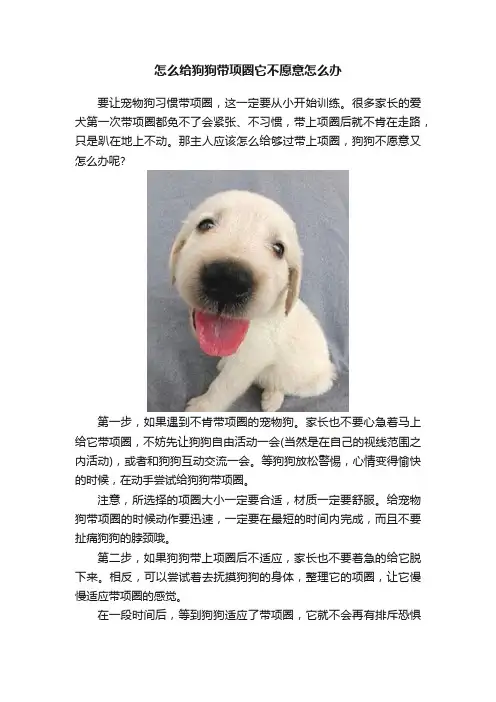 怎么给狗狗带项圈它不愿意怎么办

要让宠物狗习惯带项圈，这一定要从小开始训练。很多家长的爱犬第一次带项圈都免不了会紧张、不习惯，带上项圈后就不肯在走路，只是趴在地上不动。那主人应该怎么给够过带上项圈，狗狗不愿意又怎么办呢?

第一步，如果遇到不肯带项圈的宠物狗。家长也不要心急着马上给它带项圈，不妨先让狗狗自由活动一会(当然是在自己的视线范围之内活动)，或者和狗狗互动交流一会。等狗狗放松警惕，心情变得愉快的时候，在动手尝试给狗狗带项圈。

注意，所选择的项圈大小一定要合适，材质一定要舒服。给宠物狗带项圈的时候动作要迅速，一定要在最短的时间内完成，而且不要扯痛狗狗的脖颈哦。

第二步，如果狗狗带上项圈后不适应，家长也不要着急的给它脱下来。相反，可以尝试着去抚摸狗狗的身体，整理它的项圈，让它慢慢适应带项圈的感觉。

在一段时间后，等到狗狗适应了带项圈，它就不会再有排斥恐惧